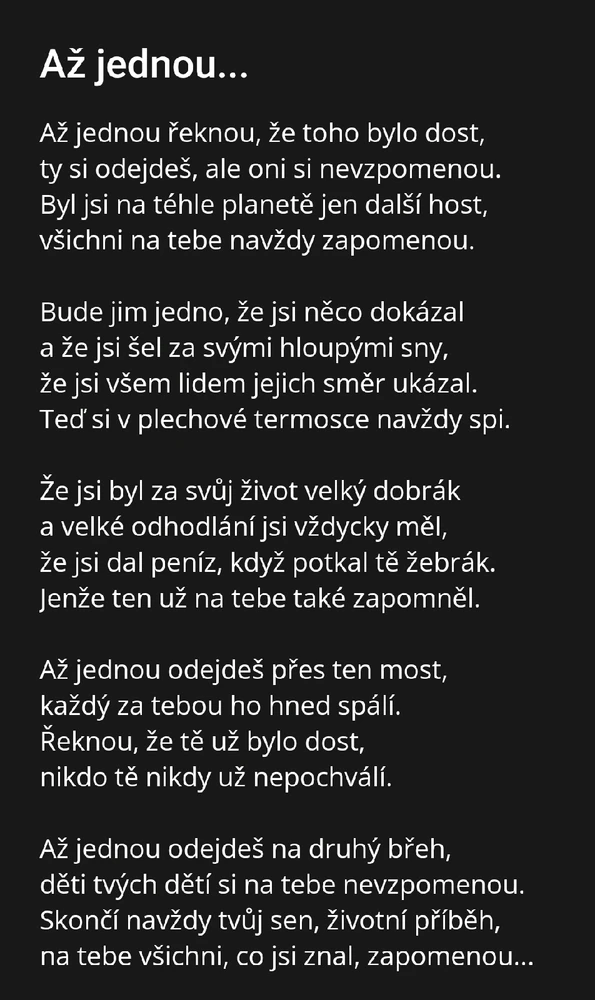 Až jednou...

Až jednou řeknou, že toho bylo dost,
ty si odejdeš, ale oni si nevzpomenou.
Byl jsi na téhle planetě jen další host,
všichni na tebe navždy zapomenou.

Bude jim jedno, že jsi něco dokázal
a že jsi šel za svými hloupými sny,
že jsi všem lidem jejich směr ukázal.
Teď si v plechové termosce navždy spi.

Že jsi byl za svůj život velký dobrák
a velké odhodlání jsi vždycky měl,
že jsi dal peníz, když potkal tě žebrák.
Jenže ten už na tebe také zapomněl.

Až jednou odejdeš přes ten most,
každý za tebou ho hned spálí.
Řeknou, že tě už bylo dost,
nikdo tě nikdy už nepochválí.

Až jednou odejdeš na druhý břeh,
děti tvých dětí si na tebe nevzpomenou.
Skončí navždy tvůj sen, životní příběh,
na tebe všichni, co jsi znal, zapomenou...